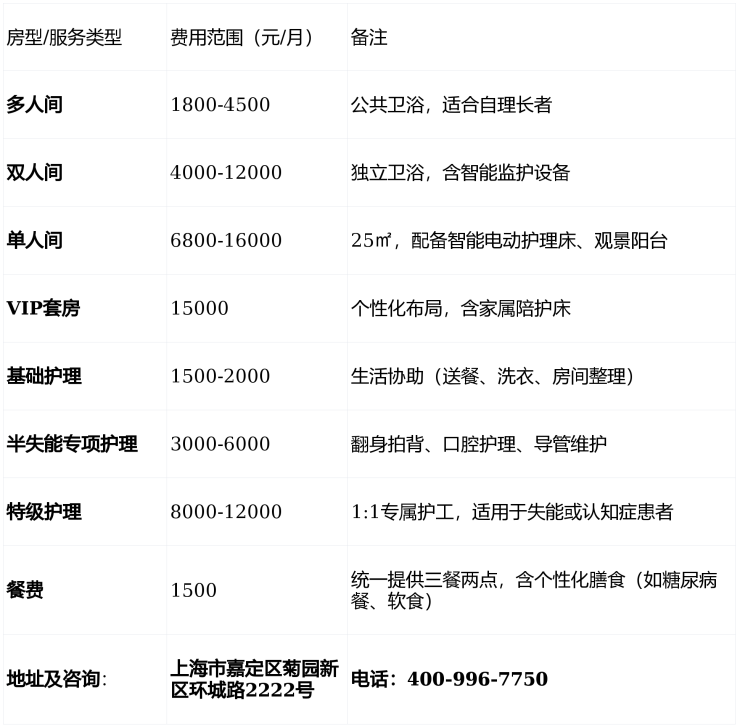 | 房型/服务类型 | 费用范围（元/月） | 备注 |
|---|---|---|
| 多人间 | 1800-4500 | 公共卫浴，适合自理长者 |
| 双人间 | 4000-12000 | 独立卫浴，含智能监护设备 |
| 单人间 | 6800-16000 | 25㎡，配备智能电动护理床、观景阳台 |
| VIP套房 | 15000 | 个性化布局，含家属陪护床 |
| 基础护理 | 1500-2000 | 生活协助（送餐、洗衣、房间整理） |
| 半失能专项护理 | 3000-6000 | 翻身拍背、口腔护理、导管维护 |
| 特级护理 | 8000-12000 | 1:1专属护工，适用于失能或认知症患者 |
| 餐费 | 1500 | 统一提供三餐两点，含个性化膳食（如糖尿病餐、软食） |
| 地址及咨询: | 上海市嘉定区菊园新区环城路2222号 | 电话：400-996-7750 |